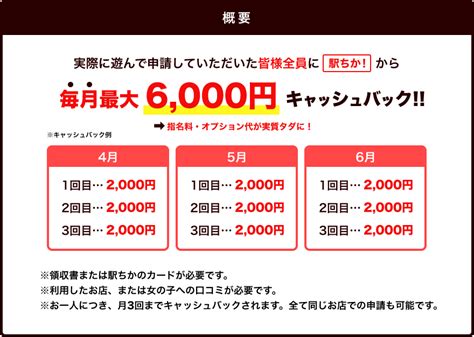 概要

実際に遊んで申請していただいた皆様全員に 駅ちか! から

毎月最大 6,000円 キャッシュバック!!

➡ 指名料・オプション代が実質タダに！

※キャッシュバック例

4月

1回目… 2,000円
2回目… 2,000円
3回目… 2,000円

5月

1回目… 2,000円
2回目… 2,000円
3回目… 2,000円

6月

1回目… 2,000円
2回目… 2,000円
3回目… 2,000円

※領収書または駅ちかのカードが必要です。
※利用したお店、または女の子への口コミが必要です。
※お一人につき、月3回までキャッシュバックされます。全て同じお店での申請も可能です。